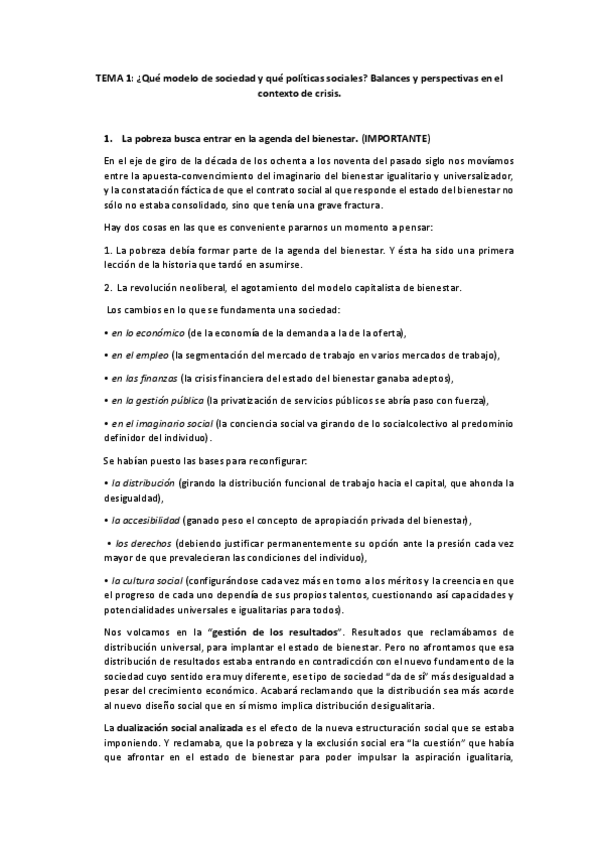 TEMA 1: ¿Qué modelo de sociedad y qué políticas sociales? Balances y perspectivas en el contexto de crisis.

1. La pobreza busca entrar en la agenda del bienestar. (IMPORTANTE)

En el eje de giro de la década de los ochenta a los noventa del pasado siglo nos movíamos entre la apuesta-convencimiento del imaginario del bienestar igualitario y universalizador, y la constatación fáctica de que el contrato social al que responde el estado del bienestar no sólo no estaba consolidado, sino que tenía una grave fractura.

Hay dos cosas en las que es conveniente pararnos un momento a pensar:

1. La pobreza debía formar parte de la agenda del bienestar. Y ésta ha sido una primera lección de la historia que tardó en asumirse.

2. La revolución neoliberal, el agotamiento del modelo capitalista de bienestar.

Los cambios en lo que se fundamenta una sociedad:

• en lo económico (de la economía de la demanda a la de la oferta),

• en el empleo (la segmentación del mercado de trabajo en varios mercados de trabajo),

• en las finanzas (la crisis financiera del estado del bienestar ganaba adeptos),

• en la gestión pública (la privatización de servicios públicos se abría paso con fuerza),

• en el imaginario social (la conciencia social va girando de lo socialcolectivo al predominio definidor del individuo).

Se habían puesto las bases para reconfigurar:

• la distribución (girando la distribución funcional de trabajo hacia el capital, que ahonda la desigualdad),

• la accesibilidad (ganado peso el concepto de apropiación privada del bienestar),

• los derechos (debiendo justificar permanentemente su opción ante la presión cada vez mayor de que prevalecieran las condiciones del individuo),

• la cultura social (configurándose cada vez más en torno a los méritos y la creencia en que el progreso de cada uno dependía de sus propios talentos, cuestionando así capacidades y potencialidades universales e igualitarias para todos).

Nos volcamos en la "gestión de los resultados". Resultados que reclamábamos de distribución universal, para implantar el estado de bienestar. Pero no afrontamos que esa distribución de resultados estaba entrando en contradicción con el nuevo fundamento de la sociedad cuyo sentido era muy diferente, ese tipo de sociedad "da de sí" más desigualdad a pesar del crecimiento económico. Acabará reclamando que la distribución sea más acorde al nuevo diseño social que en sí mismo implica distribución desigualitaria.

La dualización social analizada es el efecto de la nueva estructuración social que se estaba imponiendo. Y reclamaba, que la pobreza y la exclusión social era "la cuestión" que había que afrontar en el estado de bienestar para poder impulsar la aspiración igualitaria,